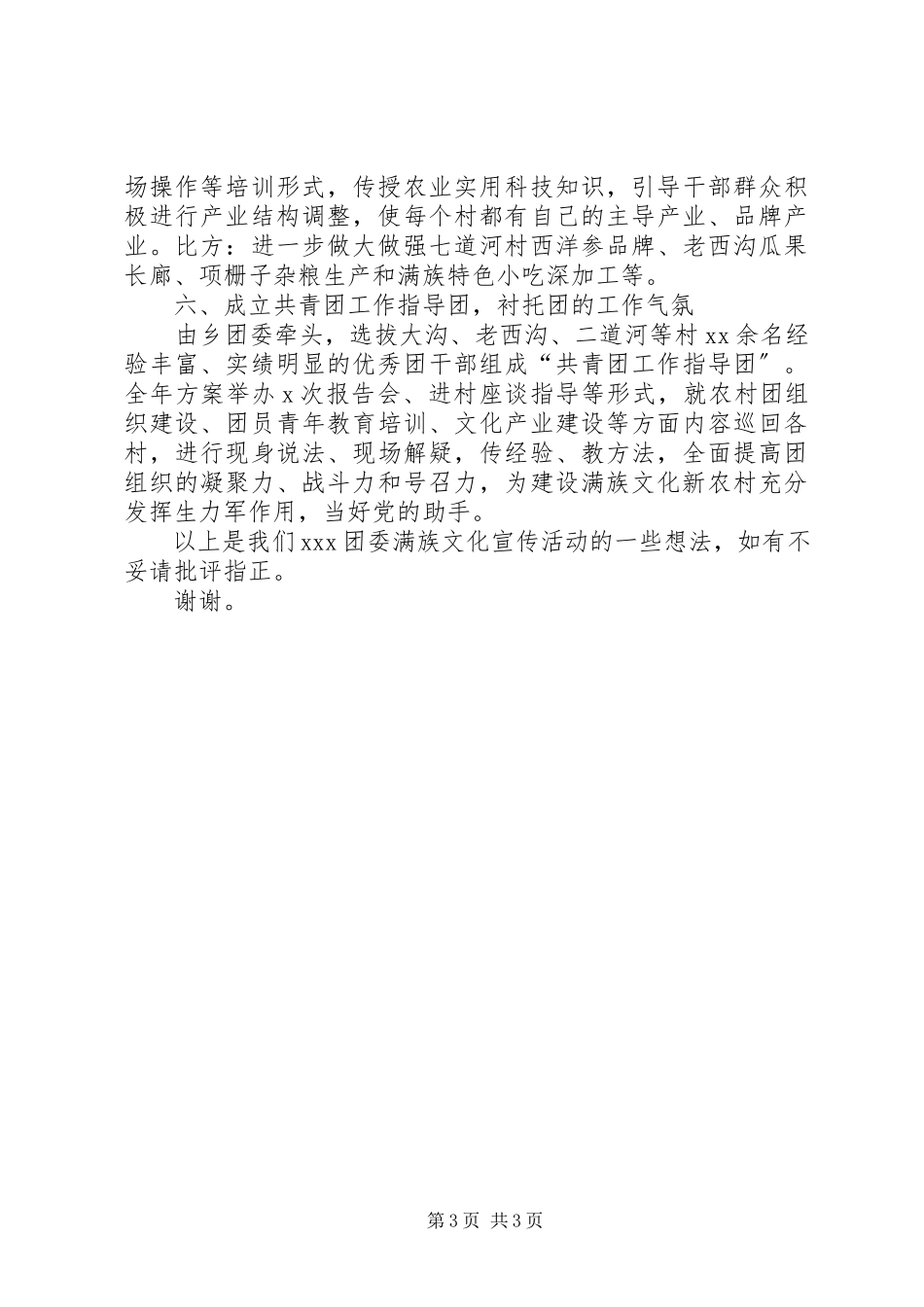 场操作等培训形式，传授农业实用科技知识，引导干部群众积极进行产业结构调整，使每个村都有自己的主导产业、品牌产业。比方：进一步做大做强七道河村西洋参品牌、老西沟瓜果长廊、项栅子杂粮生产和满族特色小吃深加工等。

六、成立共青团工作指导团，衬托团的工作气氛

由乡团委牵头，选拔大沟、老西沟、二道河等村xx余名经验丰富、实绩明显的优秀团干部组成“共青团工作指导团″。全年方案举办x次报告会、进村座谈指导等形式，就农村团组织建设、团员青年教育培训、文化产业建设等方面内容巡回各村，进行现身说法、现场解疑，传经验、教方法，全面提高团组织的凝聚力、战斗力和号召力，为建设满族文化新农村充分发挥生力军作用，当好党的助手。

以上是我们xxx团委满族文化宣传活动的一些想法，如有不妥请批评指正。

谢谢。

第3页 共3页